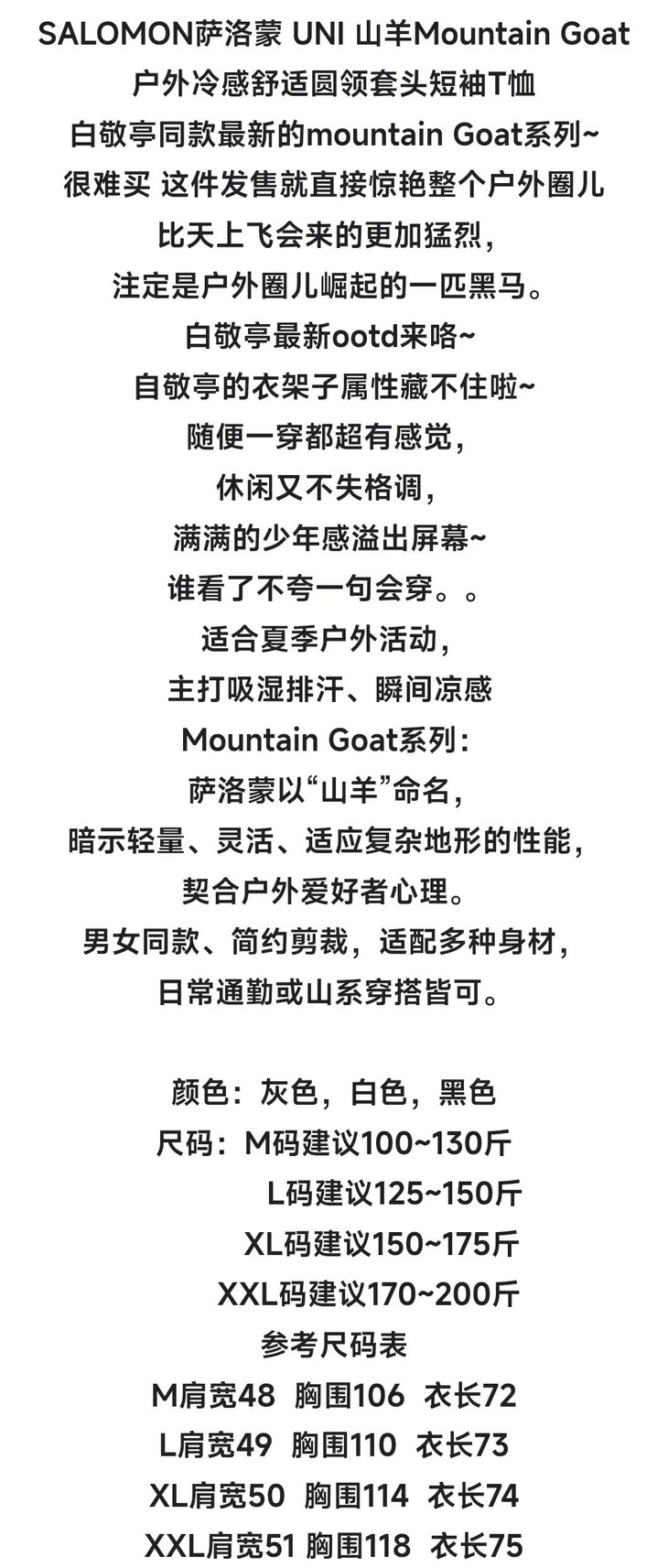 SALOMON萨洛蒙 UNI 山羊Mountain Goat
户外冷感舒适圆领套头短袖T恤
白敬亭同款最新的mountain Goat系列~
很难买 这件发售就直接惊艳整个户外圈儿
比天上飞会来的更加猛烈，
注定是户外圈儿崛起的一匹黑马。
白敬亭最新ootd来咯~
自敬亭的衣架子属性藏不住啦~
随便一穿都超有感觉，
休闲又不失格调，
满满的少年感溢出屏幕~
谁看了不夸一句会穿。。
适合夏季户外活动，
主打吸湿排汗、瞬间凉感
Mountain Goat系列：
萨洛蒙以“山羊”命名，
暗示轻量、灵活、适应复杂地形的性能，
契合户外爱好者心理。
男女同款、简约剪裁，适配多种身材，
日常通勤或山系穿搭皆可。

颜色：灰色，白色，黑色
尺码：M码建议100~130斤
L码建议125~150斤
XL码建议150~175斤
XXL码建议170~200斤
参考尺码表
M肩宽48 胸围106 衣长72
L肩宽49 胸围110 衣长73
XL肩宽50 胸围114 衣长74
XXL肩宽51 胸围118 衣长75